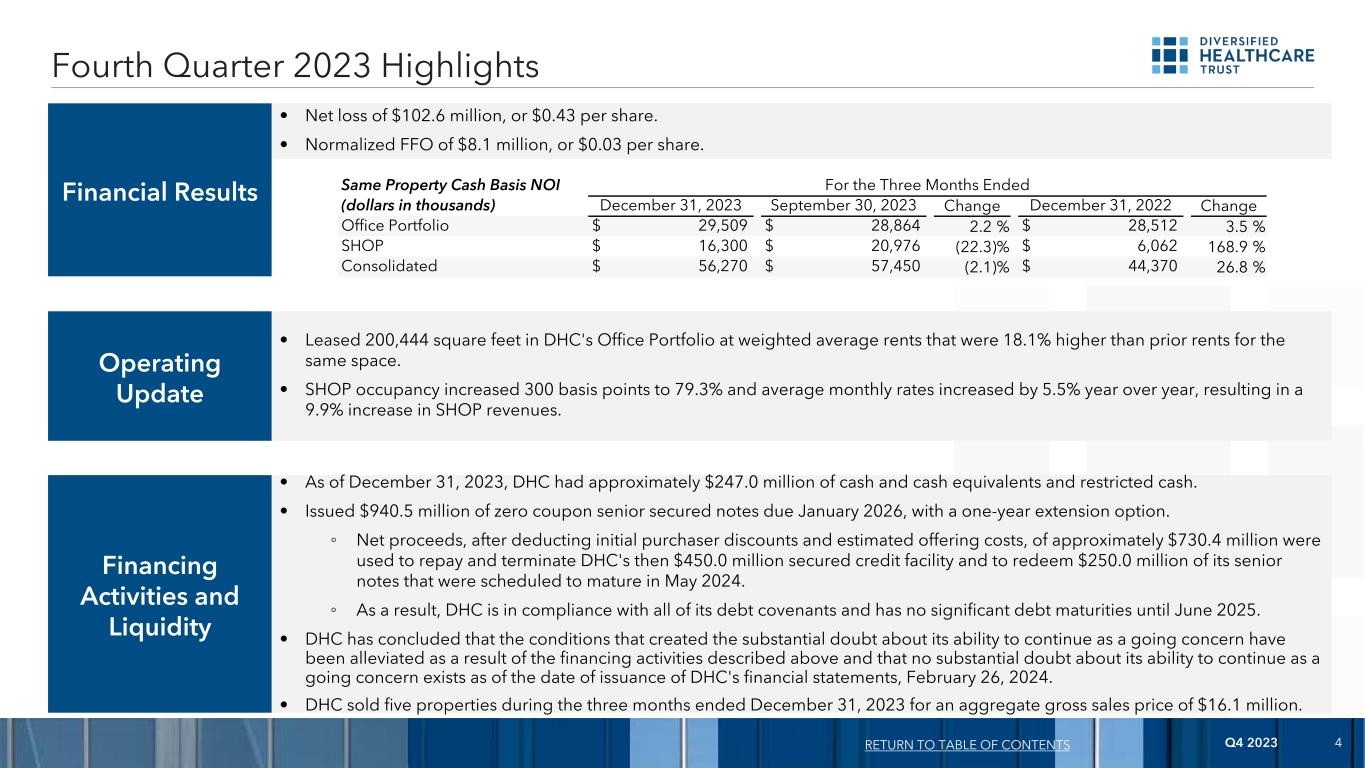 Fourth Quarter 2023 Highlights

DIVERSIFIED HEALTHCARE TRUST

Financial Results

• Net loss of \$102.6 million, or \$0.43 per share.

• Normalized FFO of \$8.1 million, or \$0.03 per share.

| Same Property Cash Basis NOI (dollars in thousands) | For the Three Months Ended December 31, 2023 | September 30, 2023 | Change | December 31, 2022 | Change |
|---|---|---|---|---|---|
| Office Portfolio | \$ 29,509 | \$ 28,864 | 2.2 % | \$ 28,512 | 3.5 % |
| SHOP | \$ 16,300 | \$ 20,976 | (22.3)% | \$ 6,062 | 168.9 % |
| Consolidated | \$ 56,270 | \$ 57,450 | (2.1)% | \$ 44,370 | 26.8 % |

Operating Update

• Leased 200,444 square feet in DHC's Office Portfolio at weighted average rents that were 18.1% higher than prior rents for the same space.

• SHOP occupancy increased 300 basis points to 79.3% and average monthly rates increased by 5.5% year over year, resulting in a 9.9% increase in SHOP revenues.

Financing Activities and Liquidity

• As of December 31, 2023, DHC had approximately \$247.0 million of cash and cash equivalents and restricted cash.

• Issued \$940.5 million of zero coupon senior secured notes due January 2026, with a one-year extension option.

◦ Net proceeds, after deducting initial purchaser discounts and estimated offering costs, of approximately \$730.4 million were used to repay and terminate DHC's then \$450.0 million secured credit facility and to redeem \$250.0 million of its senior notes that were scheduled to mature in May 2024.

◦ As a result, DHC is in compliance with all of its debt covenants and has no significant debt maturities until June 2025.

• DHC has concluded that the conditions that created the substantial doubt about its ability to continue as a going concern have been alleviated as a result of the financing activities described above and that no substantial doubt about its ability to continue as a going concern exists as of the date of issuance of DHC's financial statements, February 26, 2024.

• DHC sold five properties during the three months ended December 31, 2023 for an aggregate gross sales price of \$16.1 million.

RETURN TO TABLE OF CONTENTS Q4 2023 4